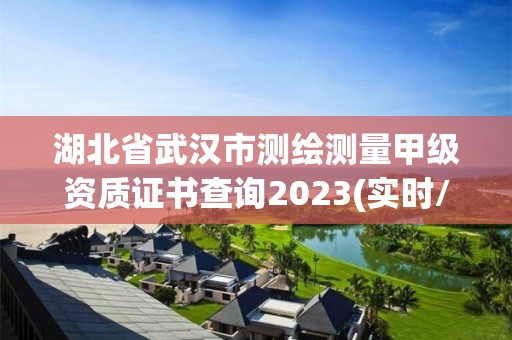 湖北省武汉市测绘测量甲级资质证书查询2023(实时/